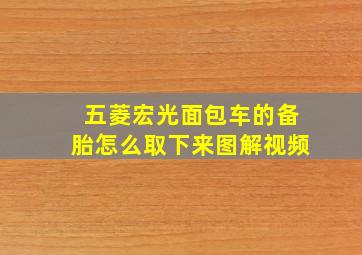 五菱宏光面包车的备胎怎么取下来图解视频